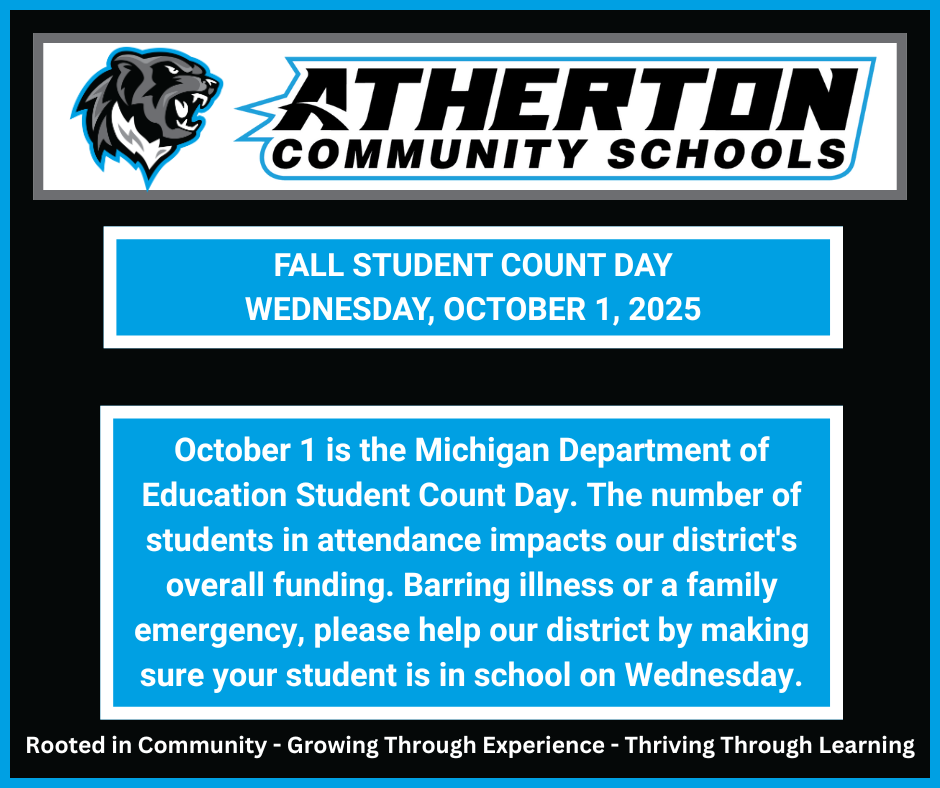 ATHERTON
COMMUNITY SCHOOLS

FALL STUDENT COUNT DAY
WEDNESDAY, OCTOBER 1, 2025

October 1 is the Michigan Department of Education Student Count Day. The number of students in attendance impacts our district's overall funding. Barring illness or a family emergency, please help our district by making sure your student is in school on Wednesday.

Rooted in Community - Growing Through Experience - Thriving Through Learning